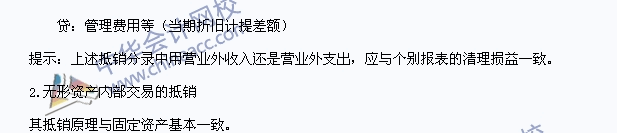 贷：管理费用等（当期折旧计提差额）

提示：上述抵销分录中用营业外收入还是营业外支出，应与个别报表的清理损益一致。

2.无形资产内部交易的抵销

其抵销原理与固定资产基本一致。

中华会计网校
www.chinaacc.com